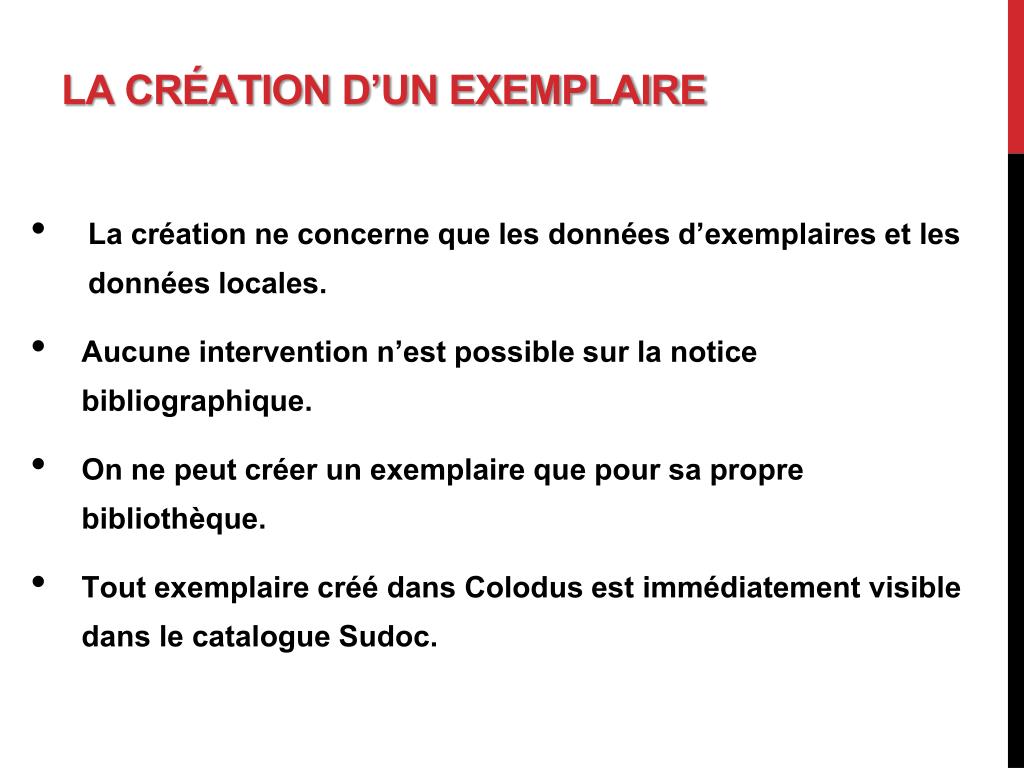 LA CRÉATION D’UN EXEMPLAIRE

• La création ne concerne que les données d’exemplaires et les données locales.

• Aucune intervention n’est possible sur la notice bibliographique.

• On ne peut créer un exemplaire que pour sa propre bibliothèque.

• Tout exemplaire créé dans Colodus est immédiatement visible dans le catalogue Sudoc.